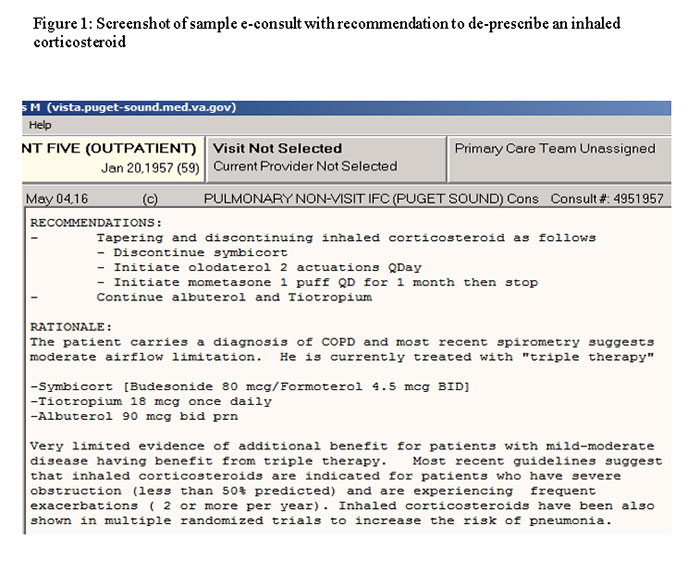 Figure 1: Screenshot of sample e-consult with recommendation to de-prescribe an inhaled corticosteroid

s M (vista.puget-sound.med.va.gov)

Help

NT FIVE (OUTPATIENT)
Jan 20,1957 (59)

Visit Not Selected
Current Provider Not Selected

Primary Care Team Unassigned

May 04,16 (c) PULMONARY NON-VISIT IFC (PUGET SOUND) Cons Consult #: 4951957

RECOMMENDATIONS:
- Tapering and discontinuing inhaled corticosteroid as follows
- Discontinue symbicort
- Initiate olodaterol 2 actuations QDay
- Initiate mometasone 1 puff QD for 1 month then stop
- Continue albuterol and Tiotropium

RATIONALE:
The patient carries a diagnosis of COPD and most recent spirometry suggests moderate airflow limitation. He is currently treated with "triple therapy"

-Symbicort [Budesonide 80 mcg/Formoterol 4.5 mcg BID]
-Tiotropium 18 mcg once daily
-Albuterol 90 mcg bid prn

Very limited evidence of additional benefit for patients with mild-moderate disease having benefit from triple therapy. Most recent guidelines suggest that inhaled corticosteroids are indicated for patients who have severe obstruction (less than 50% predicted) and are experiencing frequent exacerbations ( 2 or more per year). Inhaled corticosteroids have been also shown in multiple randomized trials to increase the risk of pneumonia.